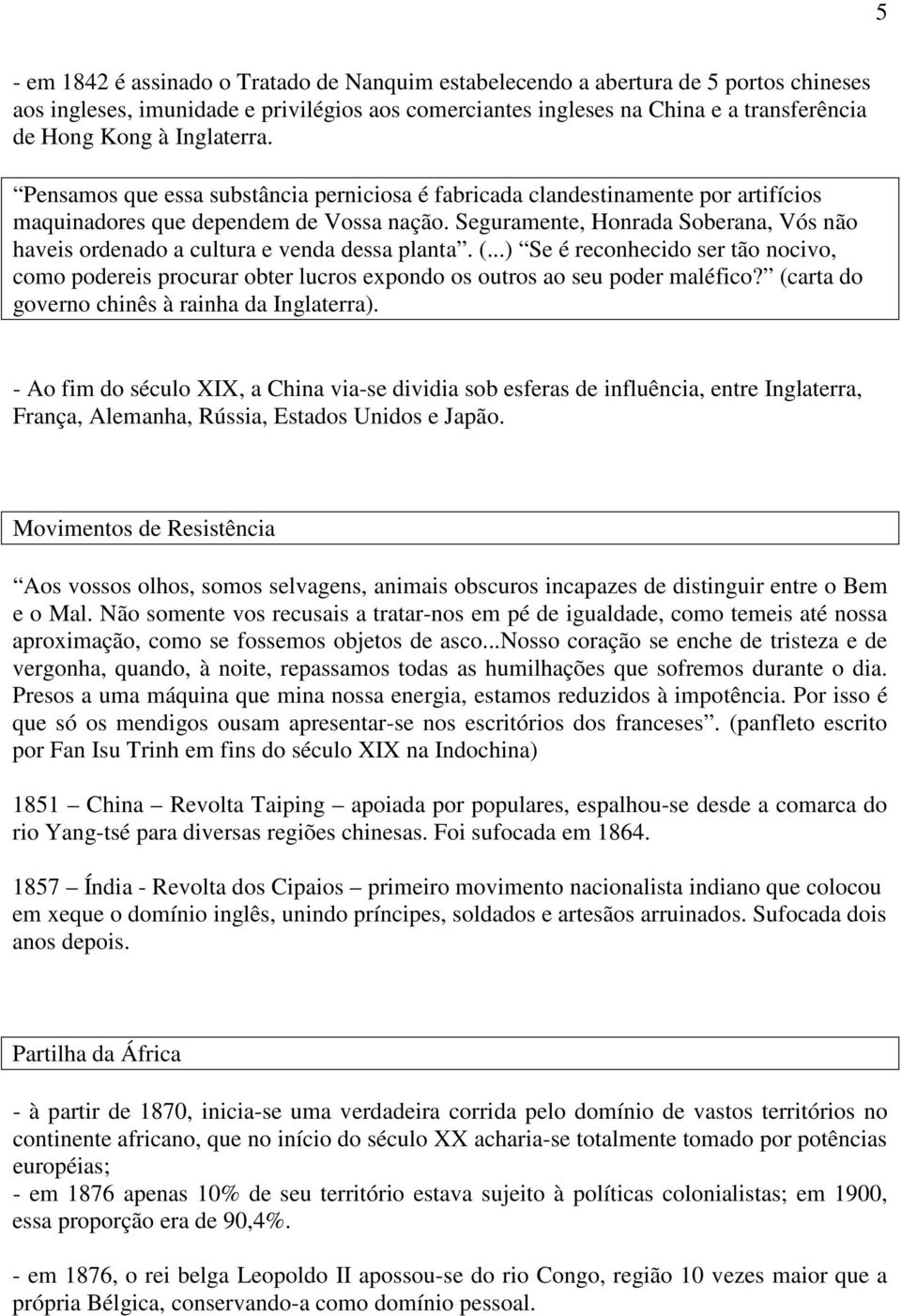 5

- em 1842 é assinado o Tratado de Nanquim estabelecendo a abertura de 5 portos chineses aos ingleses, imunidade e privilégios aos comerciantes ingleses na China e a transferência de Hong Kong à Inglaterra.

“Pensamos que essa substância perniciosa é fabricada clandestinamente por artifícios maquinadores que dependem de Vossa nação. Seguramente, Honrada Soberana, Vós não haveis ordenado a cultura e venda dessa planta”. (...) “Se é reconhecido ser tão nocivo, como podereis procurar obter lucros expondo os outros ao seu poder maléfico?” (carta do governo chinês à rainha da Inglaterra).

- Ao fim do século XIX, a China via-se dividia sob esferas de influência, entre Inglaterra, França, Alemanha, Rússia, Estados Unidos e Japão.

Movimentos de Resistência

“Aos vossos olhos, somos selvagens, animais obscuros incapazes de distinguir entre o Bem e o Mal. Não somente vos recusais a tratar-nos em pé de igualdade, como temeis até nossa aproximação, como se fossemos objetos de asco...Nosso coração se enche de tristeza e de vergonha, quando, à noite, repassamos todas as humilhações que sofremos durante o dia. Presos a uma máquina que mina nossa energia, estamos reduzidos à impotência. Por isso é que só os mendigos ousam apresentar-se nos escritórios dos franceses”. (panfleto escrito por Fan Isu Trinh em fins do século XIX na Indochina)

1851 – China – Revolta Taiping – apoiada por populares, espalhou-se desde a comarca do rio Yang-tsé para diversas regiões chinesas. Foi sufocada em 1864.

1857 – Índia - Revolta dos Cipaios – primeiro movimento nacionalista indiano que colocou em xeque o domínio inglês, unindo príncipes, soldados e artesãos arruinados. Sufocada dois anos depois.

Partilha da África

- à partir de 1870, inicia-se uma verdadeira corrida pelo domínio de vastos territórios no continente africano, que no início do século XX acharia-se totalmente tomado por potências européias;
- em 1876 apenas 10% de seu território estava sujeito à políticas colonialistas; em 1900, essa proporção era de 90,4%.

- em 1876, o rei belga Leopoldo II apossou-se do rio Congo, região 10 vezes maior que a própria Bélgica, conservando-a como domínio pessoal.